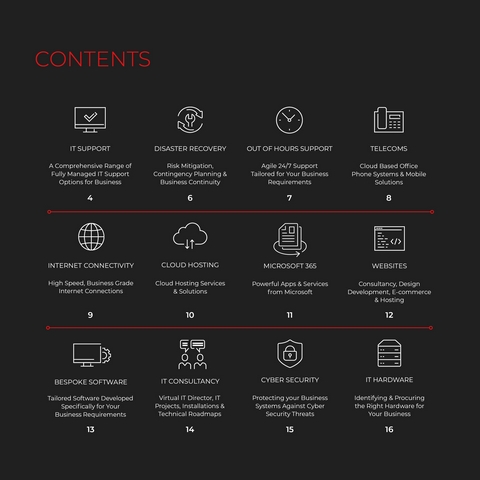 CONTENTS

IT SUPPORT

A Comprehensive Range of Fully Managed IT Support Options for Business

4

DISASTER RECOVERY

Risk Mitigation, Contingency Planning & Business Continuity

6

OUT OF HOURS SUPPORT

Agile 24/7 Support Tailored for Your Business Requirements

7

TELECOMS

Cloud Based Office Phone Systems & Mobile Solutions

8

INTERNET CONNECTIVITY

High Speed, Business Grade Internet Connections

9

CLOUD HOSTING

Cloud Hosting Services & Solutions

10

MICROSOFT 365

Powerful Apps & Services from Microsoft

11

WEBSITES

Consultancy, Design Development, E-commerce & Hosting

12

BESPOKE SOFTWARE

Tailored Software Developed Specifically for Your Business Requirements

13

IT CONSULTANCY

Virtual IT Director, IT Projects, Installations & Technical Roadmaps

14

CYBER SECURITY

Protecting your Business Systems Against Cyber Security Threats

15

IT HARDWARE

Identifying & Procuring the Right Hardware for Your Business

16